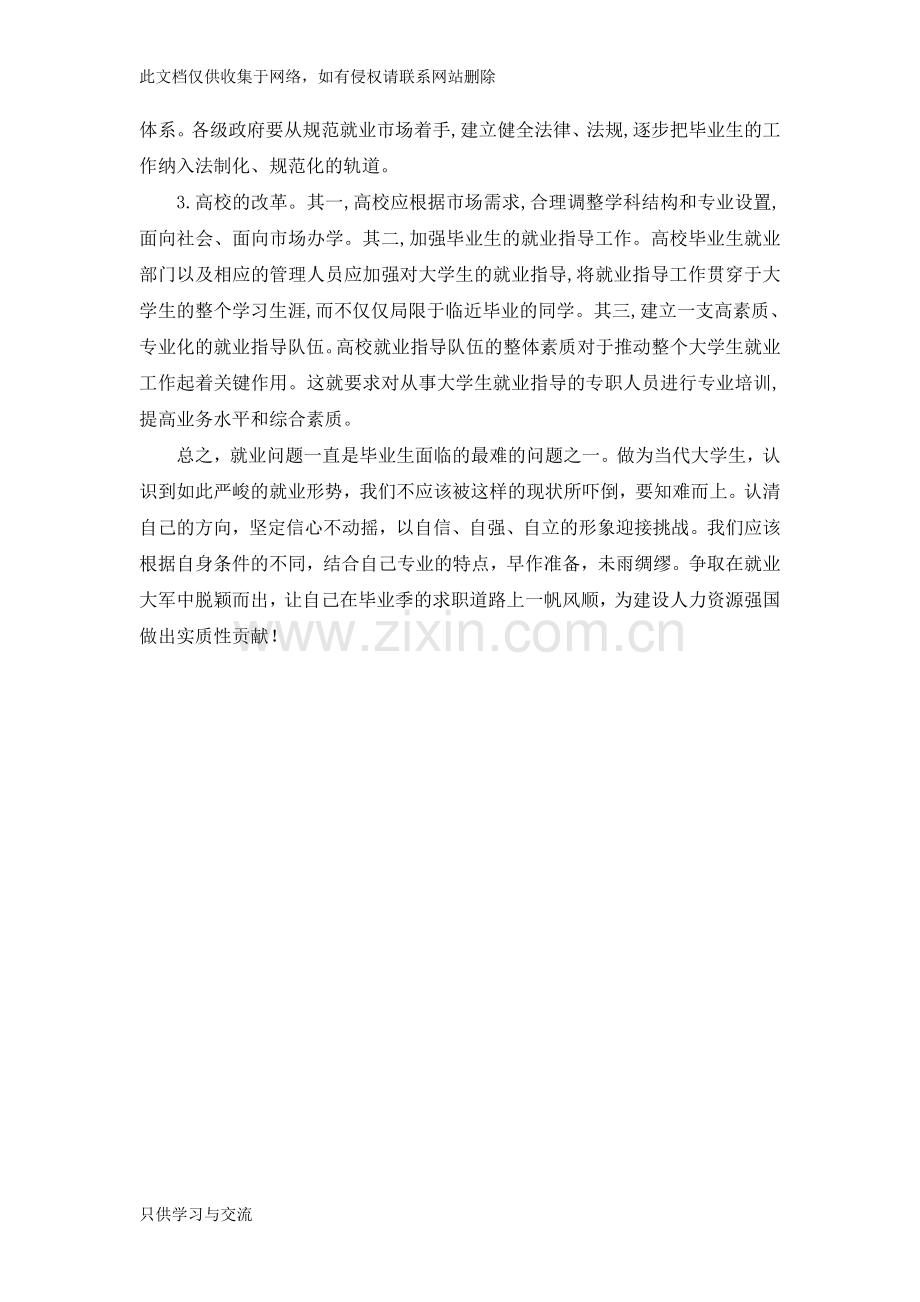 此文档仅供收集于网络，如有侵权请联系网站删除

体系。各级政府要从规范就业市场着手,建立健全法律、法规,逐步把毕业生的工作纳入法制化、规范化的轨道。

3.高校的改革。其一,高校应根据市场需求,合理调整学科结构和专业设置,面向社会、面向市场办学。其二,加强毕业生的就业指导工作。高校毕业生就业部门以及相应的管理人员应加强对大学生的就业指导,将就业指导工作贯穿于大学生的整个学习生涯,而不仅仅局限于临近毕业的同学。其三,建立一支高素质、专业化的就业指导队伍。高校就业指导队伍的整体素质对于推动整个大学生就业工作起着关键作用。这就要求对从事大学生就业指导的专职人员进行专业培训,提高业务水平和综合素质。

总之，就业问题一直是毕业生面临的最难的问题之一。做为当代大学生，认识到如此严峻的就业形势，我们不应该被这样的现状所吓倒，要知难而上。认清自己的方向，坚定信心不动摇，以自信、自强、自立的形象迎接挑战。我们应该根据自身条件的不同，结合自己专业的特点，早作准备，未雨绸缪。争取在就业大军中脱颖而出，让自己在毕业季的求职道路上一帆风顺，为建设人力资源强国做出实质性贡献！

只供学习与交流

www.zixin.com.cn